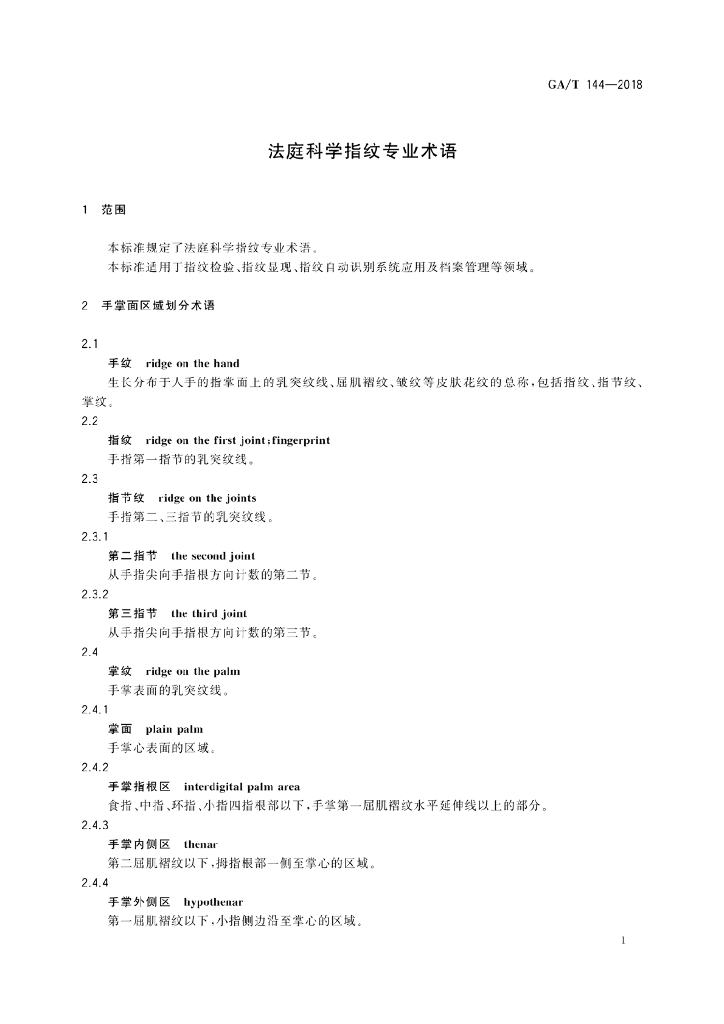 GA/T 144—2018

法庭科学指纹专业术语

1 范围

本标准规定了法庭科学指纹专业术语。
本标准适用于指纹检验、指纹显现、指纹自动识别系统应用及档案管理等领域。

2 手掌面区域划分术语

2.1
手纹 ridge on the hand
生长分布于人手的指掌面上的乳突纹线、屈肌褶纹、皱纹等皮肤花纹的总称，包括指纹、指节纹、掌纹。

2.2
指纹 ridge on the first joint;fingerprint
手指第一指节的乳突纹线。

2.3
指节纹 ridge on the joints
手指第二、三指节的乳突纹线。

2.3.1
第二指节 the second joint
从手指尖向手指根方向计数的第二节。

2.3.2
第三指节 the third joint
从手指尖向手指根方向计数的第三节。

2.4
掌纹 ridge on the palm
手掌表面的乳突纹线。

2.4.1
掌面 plain palm
手掌心表面的区域。

2.4.2
手掌指根区 interdigital palm area
食指、中指、环指、小指四指根部以下，手掌第一屈肌褶纹水平延伸线以上的部分。

2.4.3
手掌内侧区 thenar
第二屈肌褶纹以下，拇指根部一侧至掌心的区域。

2.4.4
手掌外侧区 hypothenar
第一屈肌褶纹以下，小指侧边沿至掌心的区域。

1